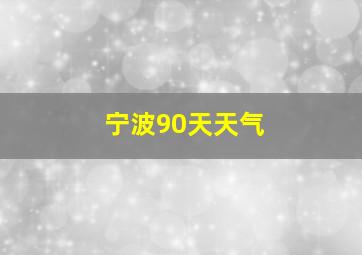 宁波90天天气